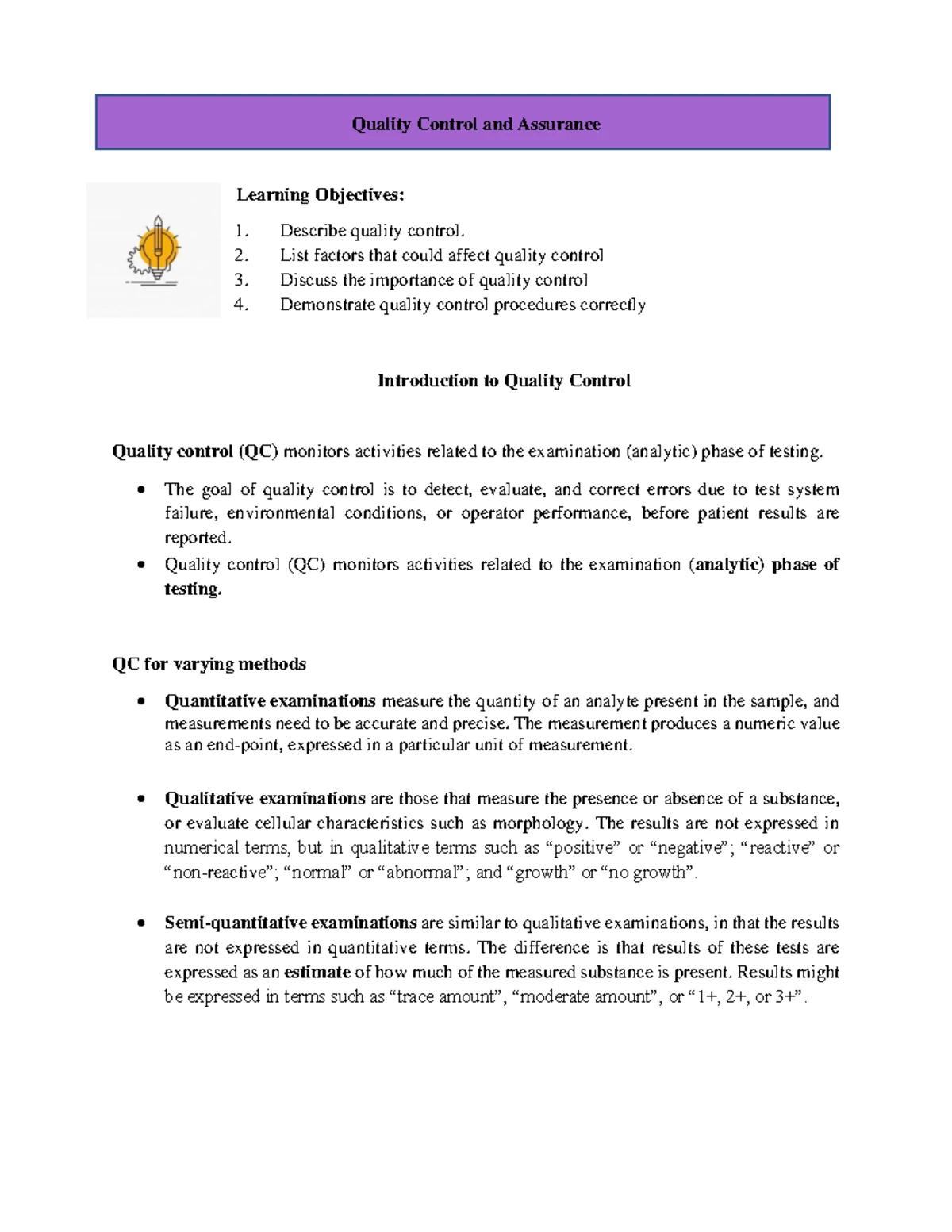 Quality Control and Assurance

Learning Objectives:

1. Describe quality control.
2. List factors that could affect quality control
3. Discuss the importance of quality control
4. Demonstrate quality control procedures correctly

Introduction to Quality Control

Quality control (QC) monitors activities related to the examination (analytic) phase of testing.

• The goal of quality control is to detect, evaluate, and correct errors due to test system failure, environmental conditions, or operator performance, before patient results are reported.
• Quality control (QC) monitors activities related to the examination (analytic) phase of testing.

QC for varying methods

• Quantitative examinations measure the quantity of an analyte present in the sample, and measurements need to be accurate and precise. The measurement produces a numeric value as an end-point, expressed in a particular unit of measurement.

• Qualitative examinations are those that measure the presence or absence of a substance, or evaluate cellular characteristics such as morphology. The results are not expressed in numerical terms, but in qualitative terms such as "positive" or "negative"; "reactive" or "non-reactive"; "normal" or "abnormal"; and "growth" or "no growth".

• Semi-quantitative examinations are similar to qualitative examinations, in that the results are not expressed in quantitative terms. The difference is that results of these tests are expressed as an estimate of how much of the measured substance is present. Results might be expressed in terms such as "trace amount", "moderate amount", or "1+, 2+, or 3+".